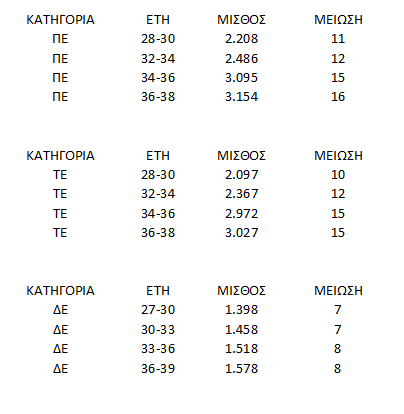 | ΚΑΤΗΓΟΡΙΑ | ΕΤΗ | ΜΙΣΘΟΣ | ΜΕΙΩΣΗ |
|---|---|---|---|
| ΠΕ | 28-30 | 2.208 | 11 |
| ΠΕ | 32-34 | 2.486 | 12 |
| ΠΕ | 34-36 | 3.095 | 15 |
| ΠΕ | 36-38 | 3.154 | 16 |

| ΚΑΤΗΓΟΡΙΑ | ΕΤΗ | ΜΙΣΘΟΣ | ΜΕΙΩΣΗ |
|---|---|---|---|
| ΤΕ | 28-30 | 2.097 | 10 |
| ΤΕ | 32-34 | 2.367 | 12 |
| ΤΕ | 34-36 | 2.972 | 15 |
| ΤΕ | 36-38 | 3.027 | 15 |

| ΚΑΤΗΓΟΡΙΑ | ΕΤΗ | ΜΙΣΘΟΣ | ΜΕΙΩΣΗ |
|---|---|---|---|
| ΔΕ | 27-30 | 1.398 | 7 |
| ΔΕ | 30-33 | 1.458 | 7 |
| ΔΕ | 33-36 | 1.518 | 8 |
| ΔΕ | 36-39 | 1.578 | 8 |